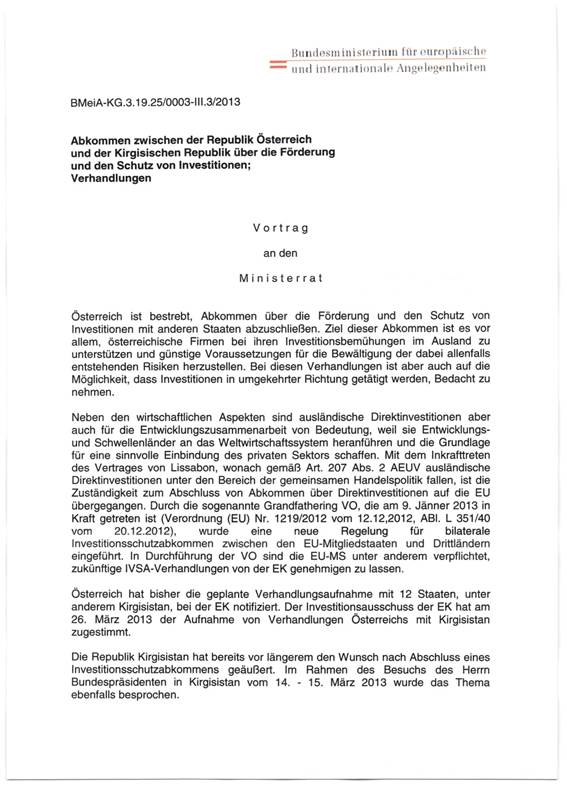 Bundesministerium für europäische und internationale Angelegenheiten

BMeiA-KG.3.19.25/0003-III.3/2013

Abkommen zwischen der Republik Österreich und der Kirgisischen Republik über die Förderung und den Schutz von Investitionen; Verhandlungen

Vortrag

an den

Ministerrat

Österreich ist bestrebt, Abkommen über die Förderung und den Schutz von Investitionen mit anderen Staaten abzuschließen. Ziel dieser Abkommen ist es vor allem, österreichische Firmen bei ihren Investitionsbemühungen im Ausland zu unterstützen und günstige Voraussetzungen für die Bewältigung der dabei allenfalls entstehenden Risiken herzustellen. Bei diesen Verhandlungen ist aber auch auf die Möglichkeit, dass Investitionen in umgekehrter Richtung getätigt werden, Bedacht zu nehmen.

Neben den wirtschaftlichen Aspekten sind ausländische Direktinvestitionen aber auch für die Entwicklungszusammenarbeit von Bedeutung, weil sie Entwicklungs- und Schwellenländer an das Weltwirtschaftssystem heranführen und die Grundlage für eine sinnvolle Einbindung des privaten Sektors schaffen. Mit dem Inkrafttreten des Vertrages von Lissabon, wonach gemäß Art. 207 Abs. 2 AEUV ausländische Direktinvestitionen unter den Bereich der gemeinsamen Handelspolitik fallen, ist die Zuständigkeit zum Abschluss von Abkommen über Direktinvestitionen auf die EU übergegangen. Durch die sogenannte Grandfathering VO, die am 9. Jänner 2013 in Kraft getreten ist (Verordnung (EU) Nr. 1219/2012 vom 12.12,2012, ABl. L 351/40 vom 20.12.2012), wurde eine neue Regelung für bilaterale Investitionsschutzabkommen zwischen den EU-Mitgliedstaaten und Drittländern eingeführt. In Durchführung der VO sind die EU-MS unter anderem verpflichtet, zukünftige IVSA-Verhandlungen von der EK genehmigen zu lassen.

Österreich hat bisher die geplante Verhandlungsaufnahme mit 12 Staaten, unter anderem Kirgisistan, bei der EK notifiziert. Der Investitionsausschuss der EK hat am 26. März 2013 der Aufnahme von Verhandlungen Österreichs mit Kirgisistan zugestimmt.

Die Republik Kirgisistan hat bereits vor längerem den Wunsch nach Abschluss eines Investitionsschutzabkommens geäußert. Im Rahmen des Besuchs des Herrn Bundespräsidenten in Kirgisistan vom 14. - 15. März 2013 wurde das Thema ebenfalls besprochen.